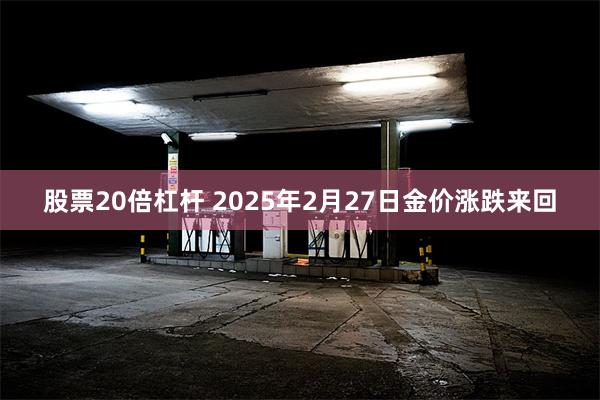 股票20倍杠杆 2025年2月27日金价涨跌来回